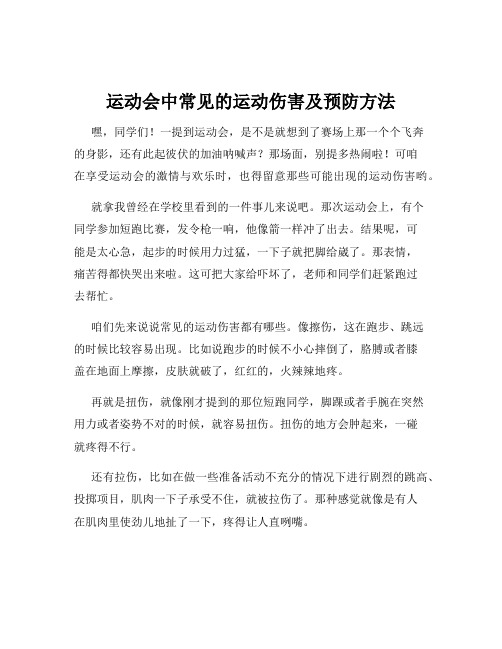 运动会中常见的运动伤害及预防方法

嘿，同学们！一提到运动会，是不是就想到了赛场上那一个个飞奔的身影，还有此起彼伏的加油呐喊声？那场面，别提多热闹啦！可咱在享受运动会的激情与欢乐时，也得留意那些可能出现的运动伤害哟。

就拿我曾经在学校里看到的一件事儿来说吧。那次运动会上，有个同学参加短跑比赛，发令枪一响，他像箭一样冲了出去。结果呢，可能是太心急，起步的时候用力过猛，一下子就把脚给崴了。那表情，痛苦得都快哭出来啦。这可把大家给吓坏了，老师和同学们赶紧跑过去帮忙。

咱们先来说说常见的运动伤害都有哪些。像擦伤，这在跑步、跳远的时候比较容易出现。比如说跑步的时候不小心摔倒了，胳膊或者膝盖在地面上摩擦，皮肤就破了，红红的，火辣辣地疼。

再就是扭伤，就像刚才提到的那位短跑同学，脚踝或者手腕在突然用力或者姿势不对的时候，就容易扭伤。扭伤的地方会肿起来，一碰就疼得不行。

还有拉伤，比如在做一些准备活动不充分的情况下进行剧烈的跳高、投掷项目，肌肉一下子承受不住，就被拉伤了。那种感觉就像是有人在肌肉里使劲儿地扯了一下，疼得让人直咧嘴。